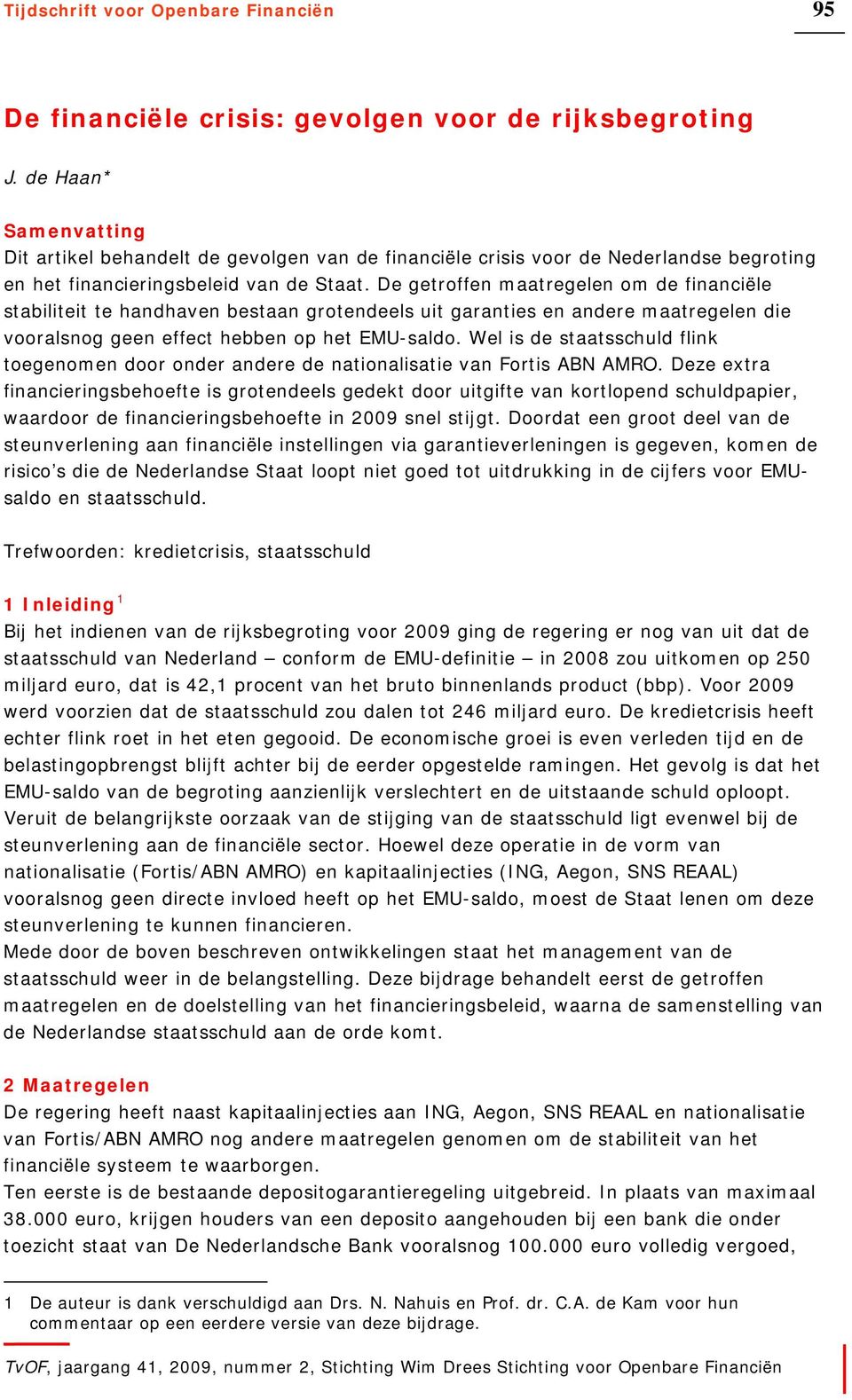 Tijdschrift voor Openbare Financiën

95

De financiële crisis: gevolgen voor de rijksbegroting

J. de Haan*

Samenvatting
Dit artikel behandelt de gevolgen van de financiële crisis voor de Nederlandse begroting en het financieringsbeleid van de Staat. De getroffen maatregelen om de financiële stabiliteit te handhaven bestaan grotendeels uit garanties en andere maatregelen die vooralsnog geen effect hebben op het EMU-saldo. Wel is de staatsschuld flink toegenomen door onder andere de nationalisatie van Fortis ABN AMRO. Deze extra financieringsbehoefte is grotendeels gedekt door uitgifte van kortlopend schuldpapier, waardoor de financieringsbehoefte in 2009 snel stijgt. Doordat een groot deel van de steunverlening aan financiële instellingen via garantieverleningen is gegeven, komen de risico’s die de Nederlandse Staat loopt niet goed tot uitdrukking in de cijfers voor EMU-saldo en staatsschuld.

Trefwoorden: kredietcrisis, staatsschuld

1 Inleiding $^1$
Bij het indienen van de rijksbegroting voor 2009 ging de regering er nog van uit dat de staatsschuld van Nederland – conform de EMU-definitie – in 2008 zou uitkomen op 250 miljard euro, dat is 42,1 procent van het bruto binnenlands product (bbp). Voor 2009 werd voorzien dat de staatsschuld zou dalen tot 246 miljard euro. De kredietcrisis heeft echter flink roet in het eten gegooid. De economische groei is even verleden tijd en de belastingopbrengst blijft achter bij de eerder opgestelde ramingen. Het gevolg is dat het EMU-saldo van de begroting aanzienlijk verslechtert en de uitstaande schuld oploopt. Veruit de belangrijkste oorzaak van de stijging van de staatsschuld ligt evenwel bij de steunverlening aan de financiële sector. Hoewel deze operatie in de vorm van nationalisatie (Fortis/ABN AMRO) en kapitaalinjecties (ING, Aegon, SNS REAAL) vooralsnog geen directe invloed heeft op het EMU-saldo, moest de Staat lenen om deze steunverlening te kunnen financieren.
Mede door de boven beschreven ontwikkelingen staat het management van de staatsschuld weer in de belangstelling. Deze bijdrage behandelt eerst de getroffen maatregelen en de doelstelling van het financieringsbeleid, waarna de samenstelling van de Nederlandse staatsschuld aan de orde komt.

2 Maatregelen
De regering heeft naast kapitaalinjecties aan ING, Aegon, SNS REAAL en nationalisatie van Fortis/ABN AMRO nog andere maatregelen genomen om de stabiliteit van het financiële systeem te waarborgen.
Ten eerste is de bestaande depositogarantieregeling uitgebreid. In plaats van maximaal 38.000 euro, krijgen houders van een deposito aangehouden bij een bank die onder toezicht staat van De Nederlandsche Bank vooralsnog 100.000 euro volledig vergoed,

1 De auteur is dank verschuldigd aan Drs. N. Nahuis en Prof. dr. C.A. de Kam voor hun commentaar op een eerdere versie van deze bijdrage.

TvOF, jaargang 41, 2009, nummer 2, Stichting Wim Drees Stichting voor Openbare Financiën